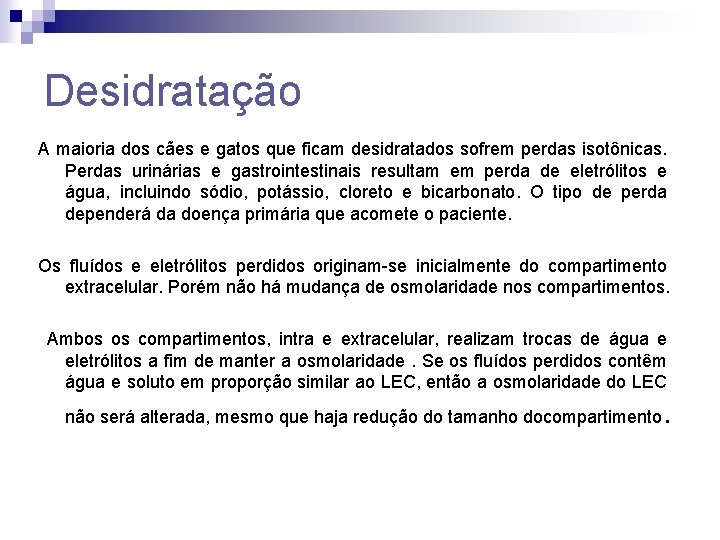 Desidratação

A maioria dos cães e gatos que ficam desidratados sofrem perdas isotônicas. Perdas urinárias e gastrointestinais resultam em perda de eletrólitos e água, incluindo sódio, potássio, cloreto e bicarbonato. O tipo de perda dependerá da doença primária que acomete o paciente.

Os fluídos e eletrólitos perdidos originam-se inicialmente do compartimento extracelular. Porém não há mudança de osmolaridade nos compartimentos.

Ambos os compartimentos, intra e extracelular, realizam trocas de água e eletrólitos a fim de manter a osmolaridade . Se os fluídos perdidos contêm água e soluto em proporção similar ao LEC, então a osmolaridade do LEC não será alterada, mesmo que haja redução do tamanho docompartimento.